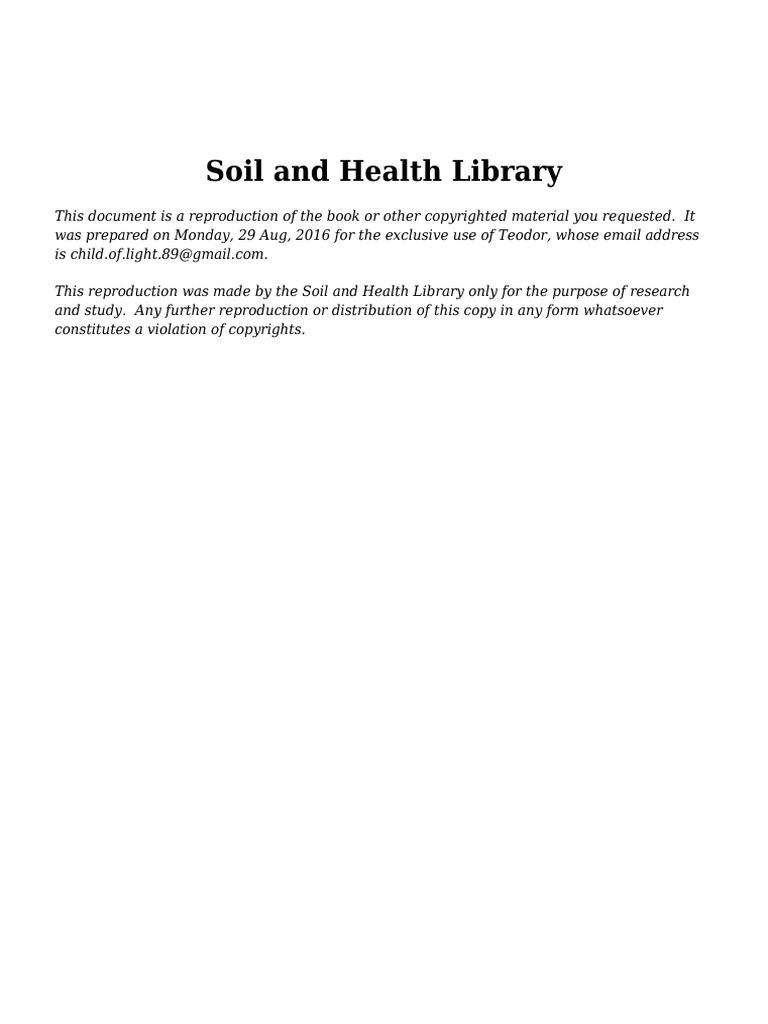 Soil and Health Library

This document is a reproduction of the book or other copyrighted material you requested. It was prepared on Monday, 29 Aug, 2016 for the exclusive use of Teodor, whose email address is child.of.light.89@gmail.com.

This reproduction was made by the Soil and Health Library only for the purpose of research and study. Any further reproduction or distribution of this copy in any form whatsoever constitutes a violation of copyrights.